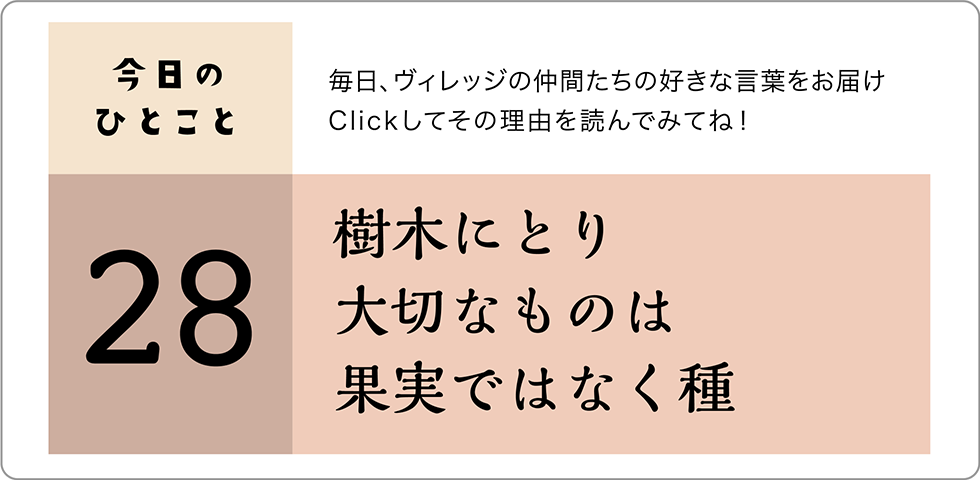 今日の
ひとこと

毎日、ヴィレッジの仲間たちの好きな言葉をお届け
Clickしてその理由を読んでみてね！

28

樹木にとり
大切なものは
果実ではなく種